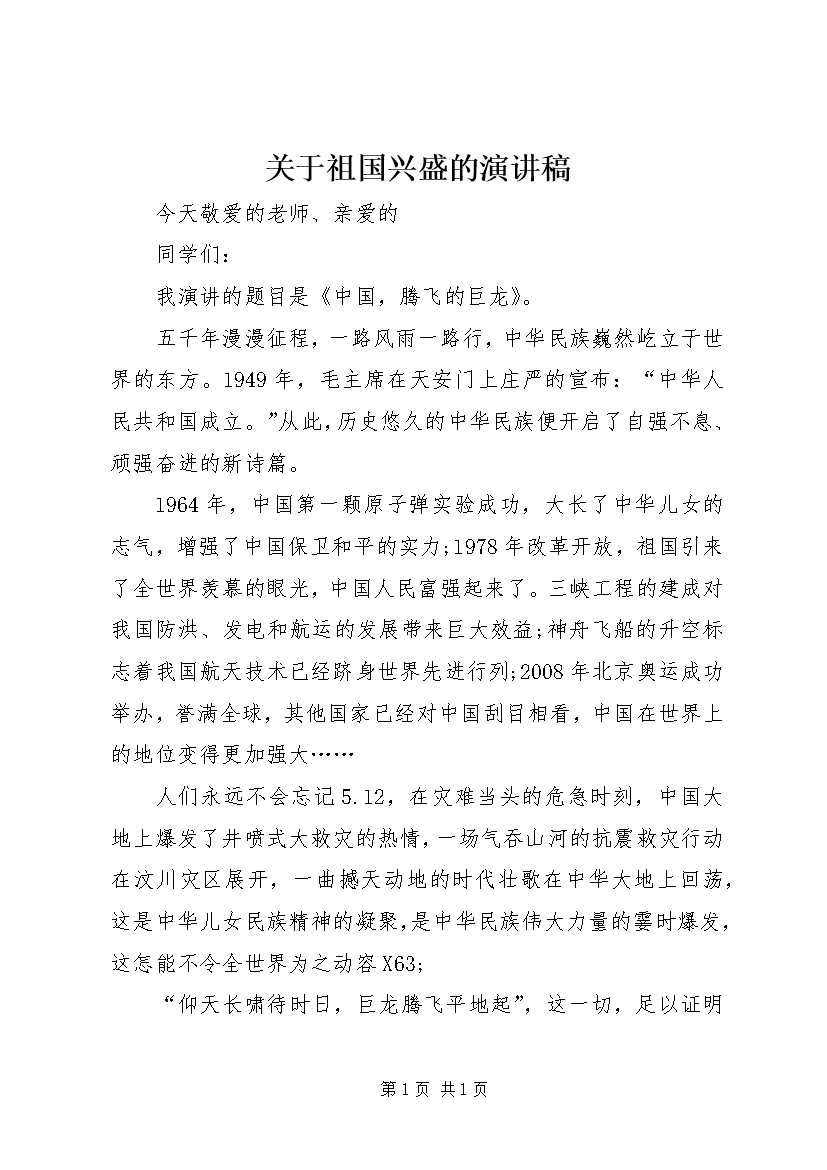 关于祖国兴盛的演讲稿

今天敬爱的老师、亲爱的

同学们：

我演讲的题目是《中国，腾飞的巨龙》。

五千年漫漫征程，一路风雨一路行，中华民族巍然屹立于世界的东方。1949年，毛主席在天安门上庄严的宣布：“中华人民共和国成立。”从此，历史悠久的中华民族便开启了自强不息、顽强奋进的新诗篇。

1964年，中国第一颗原子弹实验成功，大长了中华儿女的志气，增强了中国保卫和平的实力;1978年改革开放，祖国引来了全世界羡慕的眼光，中国人民富强起来了。三峡工程的建成对我国防洪、发电和航运的发展带来巨大效益;神舟飞船的升空标志着我国航天技术已经跻身世界先进行列;2008年北京奥运成功举办，誉满全球，其他国家已经对中国刮目相看，中国在世界上的地位变得更加强大……

人们永远不会忘记5.12，在灾难当头的危急时刻，中国大地上爆发了井喷式大救灾的热情，一场气吞山河的抗震救灾行动在汶川灾区展开，一曲撼天动地的时代壮歌在中华大地上回荡，这是中华儿女民族精神的凝聚，是中华民族伟大力量的霎时爆发，这怎能不令全世界为之动容X63;

“仰天长啸待时日，巨龙腾飞平地起”，这一切，足以证明

第1页 共1页